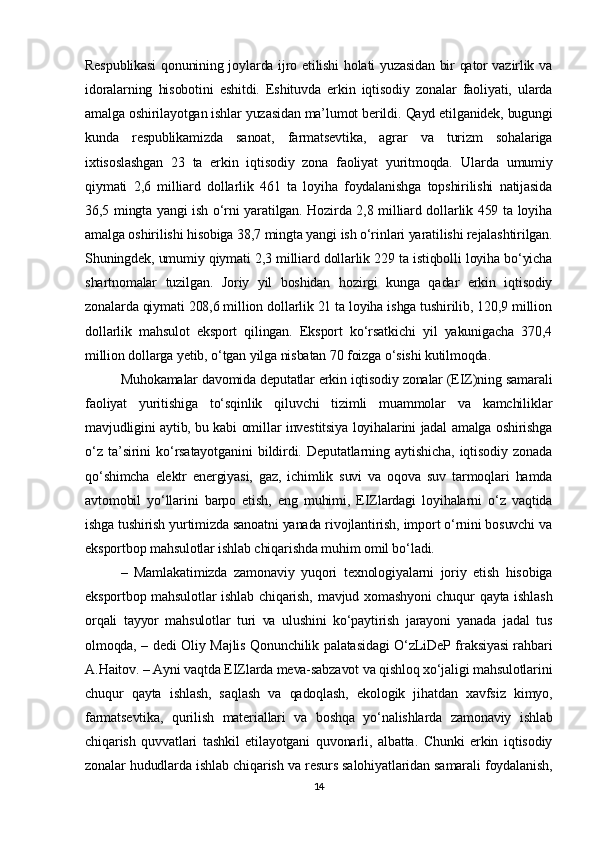 Respublikasi qonunining joylarda ijro etilishi holati yuzasidan bir qator vazirlik va idoralarning hisobotini eshitdi. Eshituvda erkin iqtisodiy zonalar faoliyati, ularda amalga oshirilayotgan ishlar yuzasidan ma’lumot berildi. Qayd etilganidek, bugungi kunda respublikamizda sanoat, farmatsevtika, agrar va turizm sohalariga ixtisoslashgan 23 ta erkin iqtisodiy zona faoliyat yuritmoqda. Ularda umumiy qiymati 2,6 milliard dollarlik 461 ta loyiha foydalanishga topshirilishi natijasida 36,5 mingta yangi ish o‘rni yaratilgan. Hozirda 2,8 milliard dollarlik 459 ta loyiha amalga oshirilishi hisobiga 38,7 mingta yangi ish o‘rinlari yaratilishi rejalashtirilgan. Shuningdek, umumiy qiymati 2,3 milliard dollarlik 229 ta istiqbolli loyiha bo‘yicha shartnomalar tuzilgan. Joriy yil boshidan hozirgi kunga qadar erkin iqtisodiy zonalarda qiymati 208,6 million dollarlik 21 ta loyiha ishga tushirilib, 120,9 million dollarlik mahsulot eksport qilingan. Eksport ko‘rsatkichi yil yakunigacha 370,4 million dollarga yetib, o‘tgan yilga nisbatan 70 foizga o‘sishi kutilmoqda.

Muhokamalar davomida deputatlar erkin iqtisodiy zonalar (EIZ)ning samarali faoliyat yuritishiga to‘sqinlik qiluvchi tizimli muammolar va kamchiliklar mavjudligini aytib, bu kabi omillar investitsiya loyihalarini jadal amalga oshirishga o‘z ta’sirini ko‘rsatayotganini bildirdi. Deputatlarning aytishicha, iqtisodiy zonada qo‘shimcha elektr energiyasi, gaz, ichimlik suvi va oqova suv tarmoqlari hamda avtomobil yo‘llarini barpo etish, eng muhimi, EIZlardagi loyihalarni o‘z vaqtida ishga tushirish yurtimizda sanoatni yanada rivojlantirish, import o‘rnini bosuvchi va eksportbop mahsulotlar ishlab chiqarishda muhim omil bo‘ladi.

– Mamlakatimizda zamonaviy yuqori texnologiyalarni joriy etish hisobiga eksportbop mahsulotlar ishlab chiqarish, mavjud xomashyoni chuqur qayta ishlash orqali tayyor mahsulotlar turi va ulushini ko‘paytirish jarayoni yanada jadal tus olmoqda, – dedi Oliy Majlis Qonunchilik palatasidagi O‘zLiDeP fraksiyasi rahbari A.Haitov. – Ayni vaqtda EIZlarda meva-sabzavot va qishloq xo‘jaligi mahsulotlarini chuqur qayta ishlash, saqlash va qadoqlash, ekologik jihatdan xavfsiz kimyo, farmatsevtika, qurilish materiallari va boshqa yo‘nalishlarda zamonaviy ishlab chiqarish quvvatlari tashkil etilayotgani quvonarli, albatta. Chunki erkin iqtisodiy zonalar hududlarda ishlab chiqarish va resurs salohiyatlaridan samarali foydalanish,

14